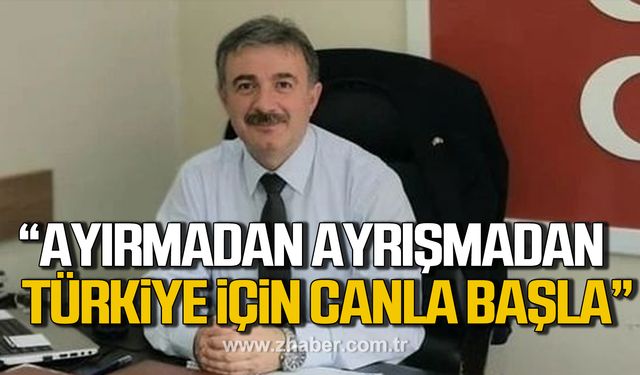 “AYIRMADAN AYRIŞMADAN TÜRKİYE İÇİN CANLA BAŞLA”

www.zhaber.com.tr